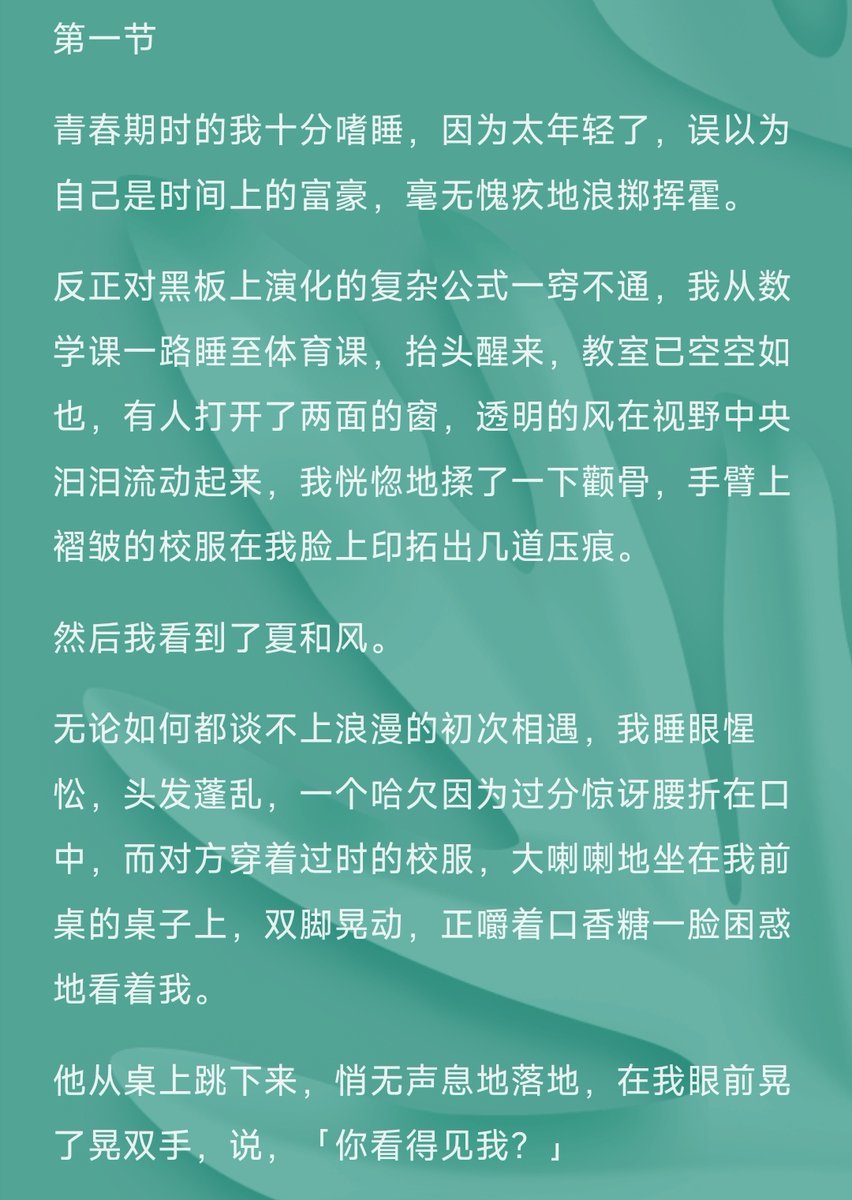 第一节

青春期时的我十分嗜睡，因为太年轻了，误以为自己是时间上的富豪，毫无愧疚地浪掷挥霍。

反正对黑板上演化的复杂公式一窍不通，我从数学课一路睡至体育课，抬头醒来，教室已空空如也，有人打开了两面的窗，透明的风在视野中央汩汩流动起来，我恍惚地揉了一下颧骨，手臂上褶皱的校服在我脸上印拓出几道压痕。

然后我看到了夏和风。

无论如何都谈不上浪漫的初次相遇，我睡眼惺忪，头发蓬乱，一个哈欠因为过分惊讶腰折在口中，而对方穿着过时的校服，大喇喇地坐在我前桌的桌子上，双脚晃动，正嚼着口香糖一脸困惑地看着我。

他从桌上跳下来，悄无声息地落地，在我眼前晃了晃双手，说，「你看得见我？」